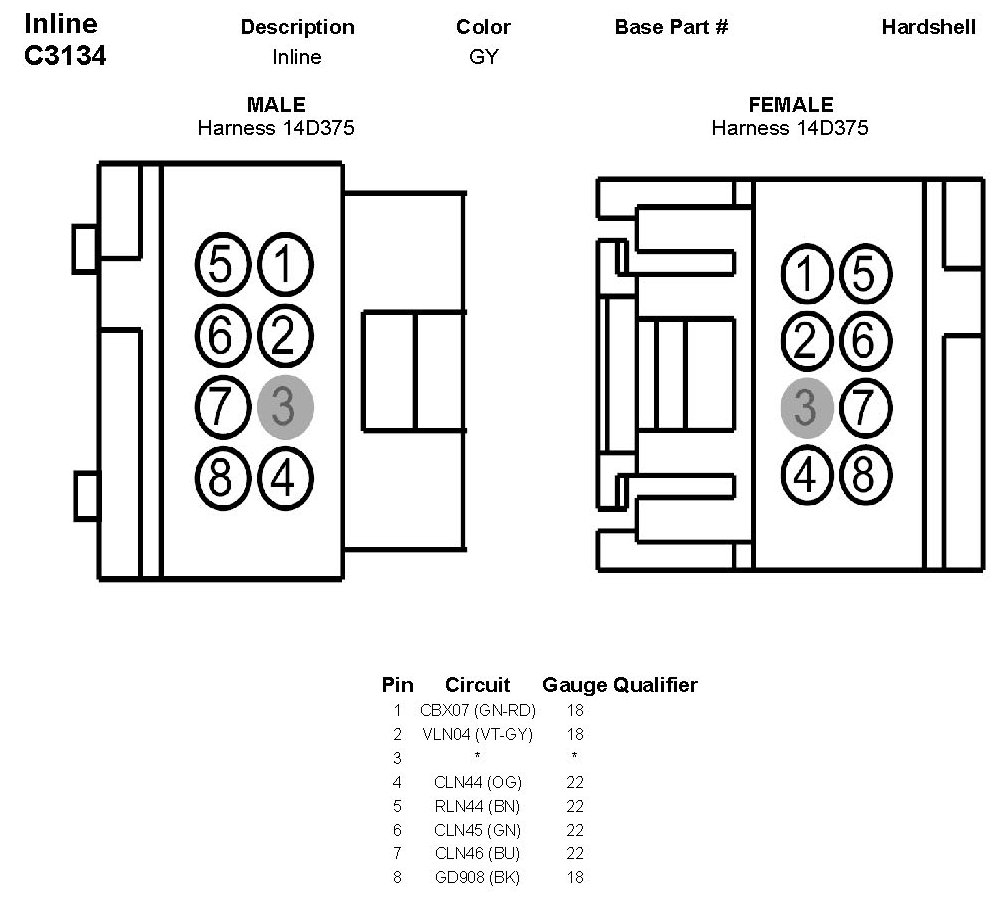 Inline
C3134

| Description | Color | Base Part # | Hardshell |
|---|---|---|---|
| Inline | GY | | |

MALE
Harness 14D375

5 1
6 2
7 3
8 4

FEMALE
Harness 14D375

1 5
2 6
3 7
4 8

| Pin | Circuit | Gauge | Qualifier |
|---|---|---|---|
| 1 | CBX07 (GN-RD) | 18 | |
| 2 | VLN04 (VT-GY) | 18 | |
| 3 | * | * | |
| 4 | CLN44 (OG) | 22 | |
| 5 | RLN44 (BN) | 22 | |
| 6 | CLN45 (GN) | 22 | |
| 7 | CLN46 (BU) | 22 | |
| 8 | GD908 (BK) | 18 | |